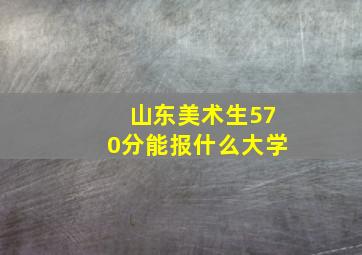 山东美术生570分能报什么大学